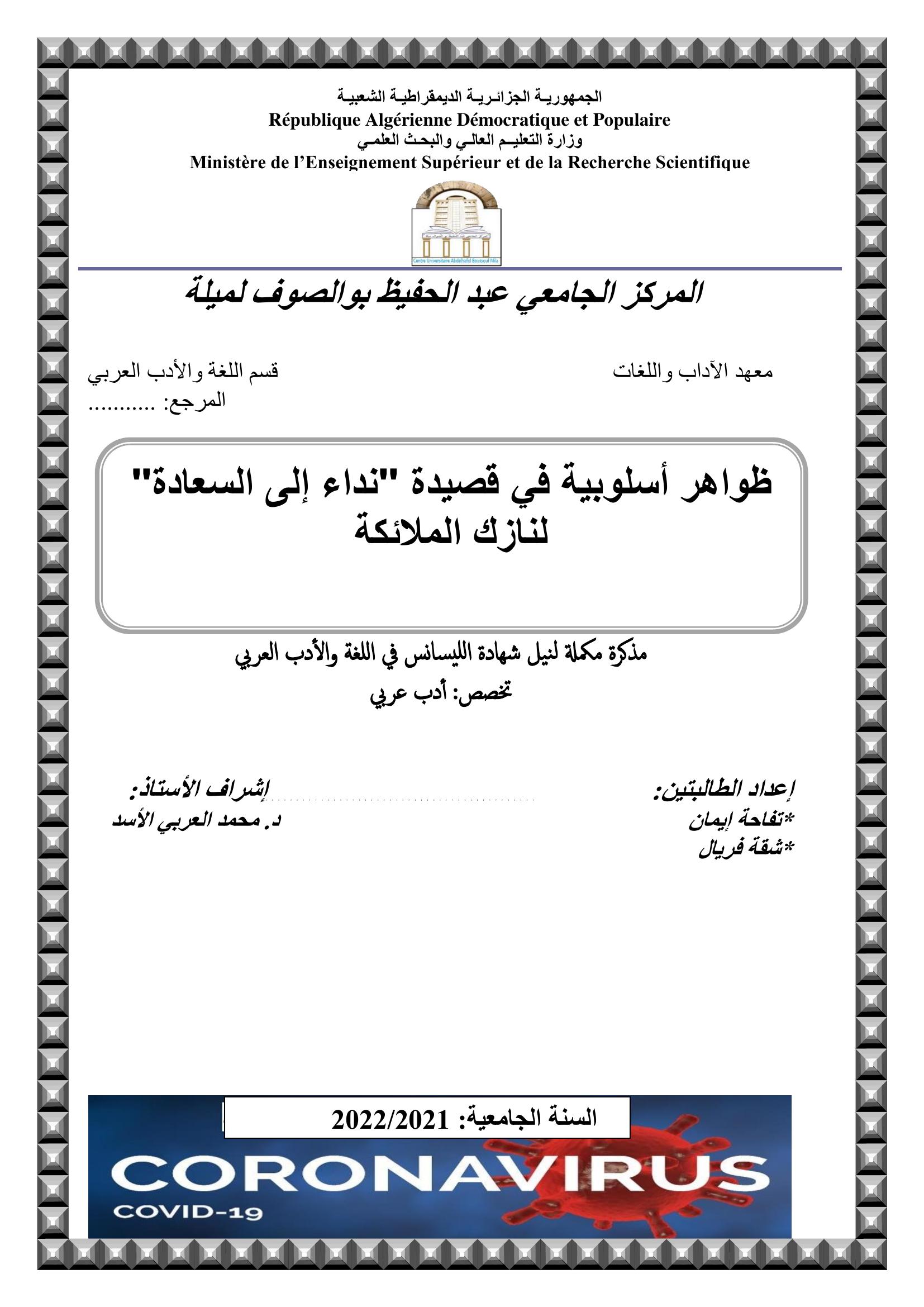 الجمهوريـة الجزائـريـة الديمقراطيـة الشعبيـة
République Algérienne Démocratique et Populaire
وزارة التعليـم العالـي والبحـث العلمـي
Ministère de l'Enseignement Supérieur et de la Recherche Scientifique

Centre Universitaire Abdelhafid Boussouf Mila

المركز الجامعي عبد الحفيظ بوالصوف لميلة

معهد الآداب واللغات

قسم اللغة والأدب العربي
المرجع: ...........

ظواهر أسلوبية في قصيدة "نداء إلى السعادة" لنازك الملائكة

مذكرة مكملة لنيل شهادة الليسانس في اللغة والأدب العربي
تخصص: أدب عربي

إعداد الطالبتين:
*تفاحة إيمان
*شقة فريال

إشراف الأستاذ:
د. محمد العربي الأسد

السنة الجامعية: 2022/2021

CORONAVIRUS
COVID-19